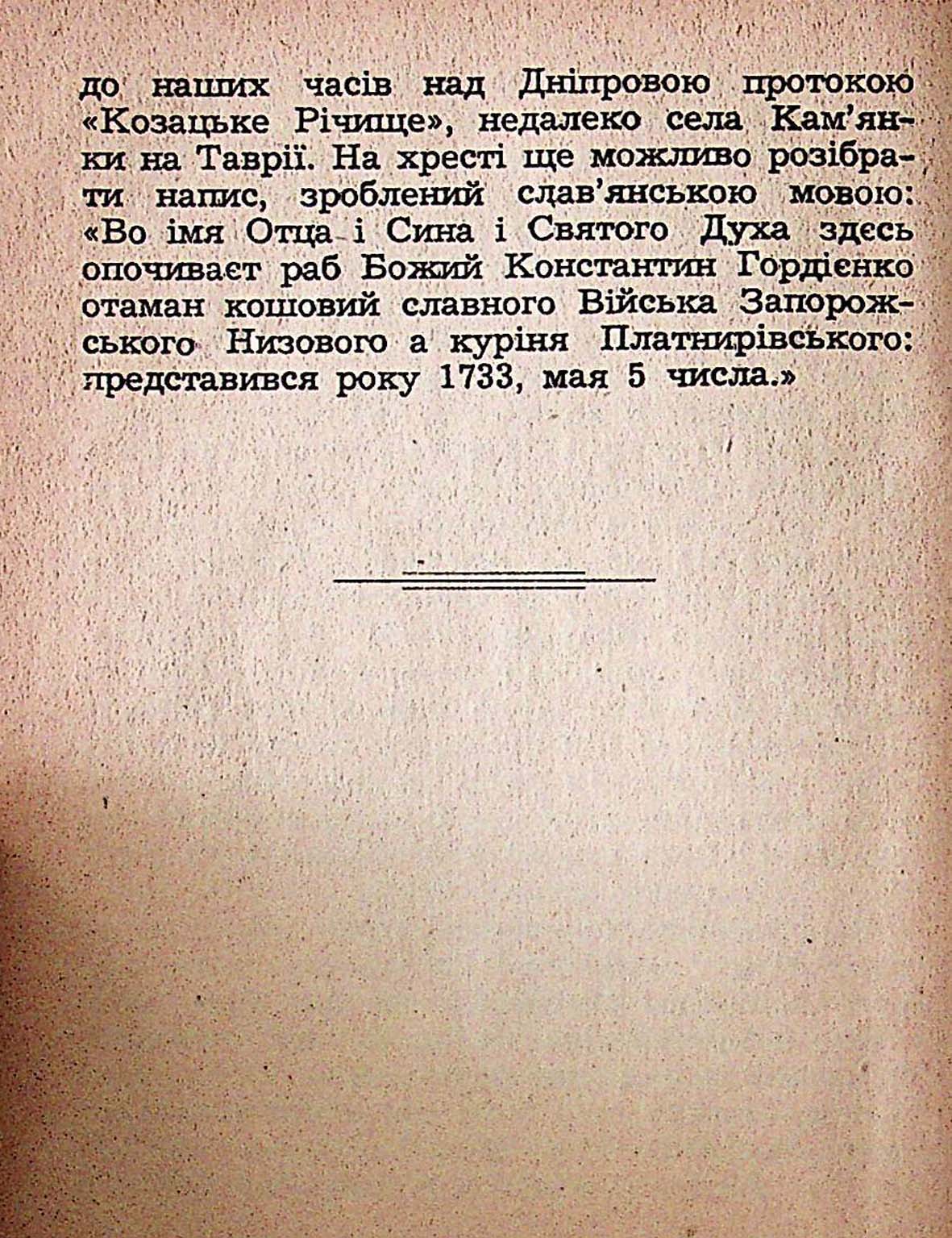 до наших часів над Дніпровою протокою «Козацьке Річище», недалеко села Кам'янки на Таврії. На хресті ще можливо розібрати напис, зроблений слав'янською мовою: «Во імя Отца і Сина і Святого Духа здєсь опочиваєт раб Божий Константин Гордієнко отаман кошовий славного Війська Запорожського Низового а куріня Платнирівського: представився року 1733, мая 5 числа.»